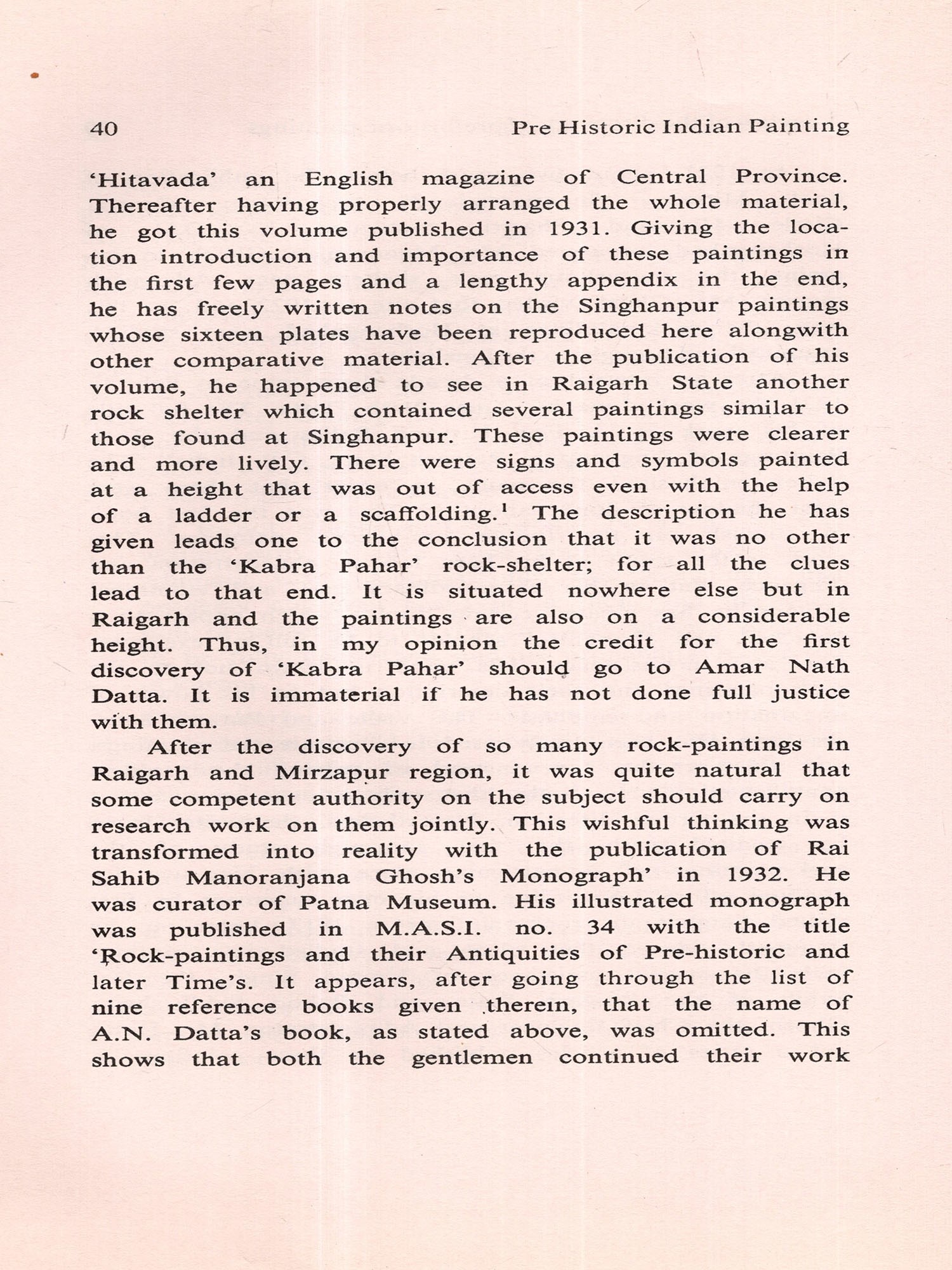 40 Pre Historic Indian Painting

'Hitavada' an English magazine of Central Province. Thereafter having properly arranged the whole material, he got this volume published in 1931. Giving the location introduction and importance of these paintings in the first few pages and a lengthy appendix in the end, he has freely written notes on the Singhanpur paintings whose sixteen plates have been reproduced here alongwith other comparative material. After the publication of his volume, he happened to see in Raigarh State another rock shelter which contained several paintings similar to those found at Singhanpur. These paintings were clearer and more lively. There were signs and symbols painted at a height that was out of access even with the help of a ladder or a scaffolding.$^1$ The description he has given leads one to the conclusion that it was no other than the 'Kabra Pahar' rock-shelter; for all the clues lead to that end. It is situated nowhere else but in Raigarh and the paintings are also on a considerable height. Thus, in my opinion the credit for the first discovery of 'Kabra Pahar' should go to Amar Nath Datta. It is immaterial if he has not done full justice with them.

After the discovery of so many rock-paintings in Raigarh and Mirzapur region, it was quite natural that some competent authority on the subject should carry on research work on them jointly. This wishful thinking was transformed into reality with the publication of Rai Sahib Manoranjana Ghosh's Monograph' in 1932. He was curator of Patna Museum. His illustrated monograph was published in M.A.S.I. no. 34 with the title 'Rock-paintings and their Antiquities of Pre-historic and later Time's. It appears, after going through the list of nine reference books given therein, that the name of A.N. Datta's book, as stated above, was omitted. This shows that both the gentlemen continued their work